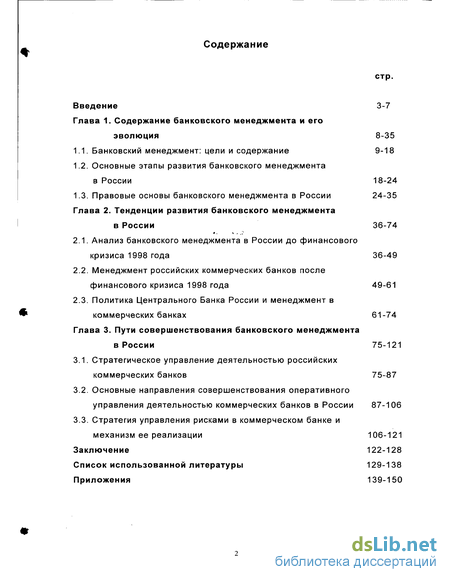 Содержание

стр.

Введение 3-7

Глава 1. Содержание банковского менеджмента и его эволюция 8-35

1.1. Банковский менеджмент: цели и содержание 9-18

1.2. Основные этапы развития банковского менеджмента в России 18-24

1.3. Правовые основы банковского менеджмента в России 24-35

Глава 2. Тенденции развития банковского менеджмента в России 36-74

2.1. Анализ банковского менеджмента в России до финансового кризиса 1998 года 36-49

2.2. Менеджмент российских коммерческих банков после финансового кризиса 1998 года 49-61

2.3. Политика Центрального Банка России и менеджмент в коммерческих банках 61-74

Глава 3. Пути совершенствования банковского менеджмента в России 75-121

3.1. Стратегическое управление деятельностью российских коммерческих банков 75-87

3.2. Основные направления совершенствования оперативного управления деятельностью коммерческих банков в России 87-106

3.3. Стратегия управления рисками в коммерческом банке и механизм ее реализации 106-121

Заключение 122-128

Список использованной литературы 129-138

Приложения 139-150

2

dsLib.net
библиотека диссертаций